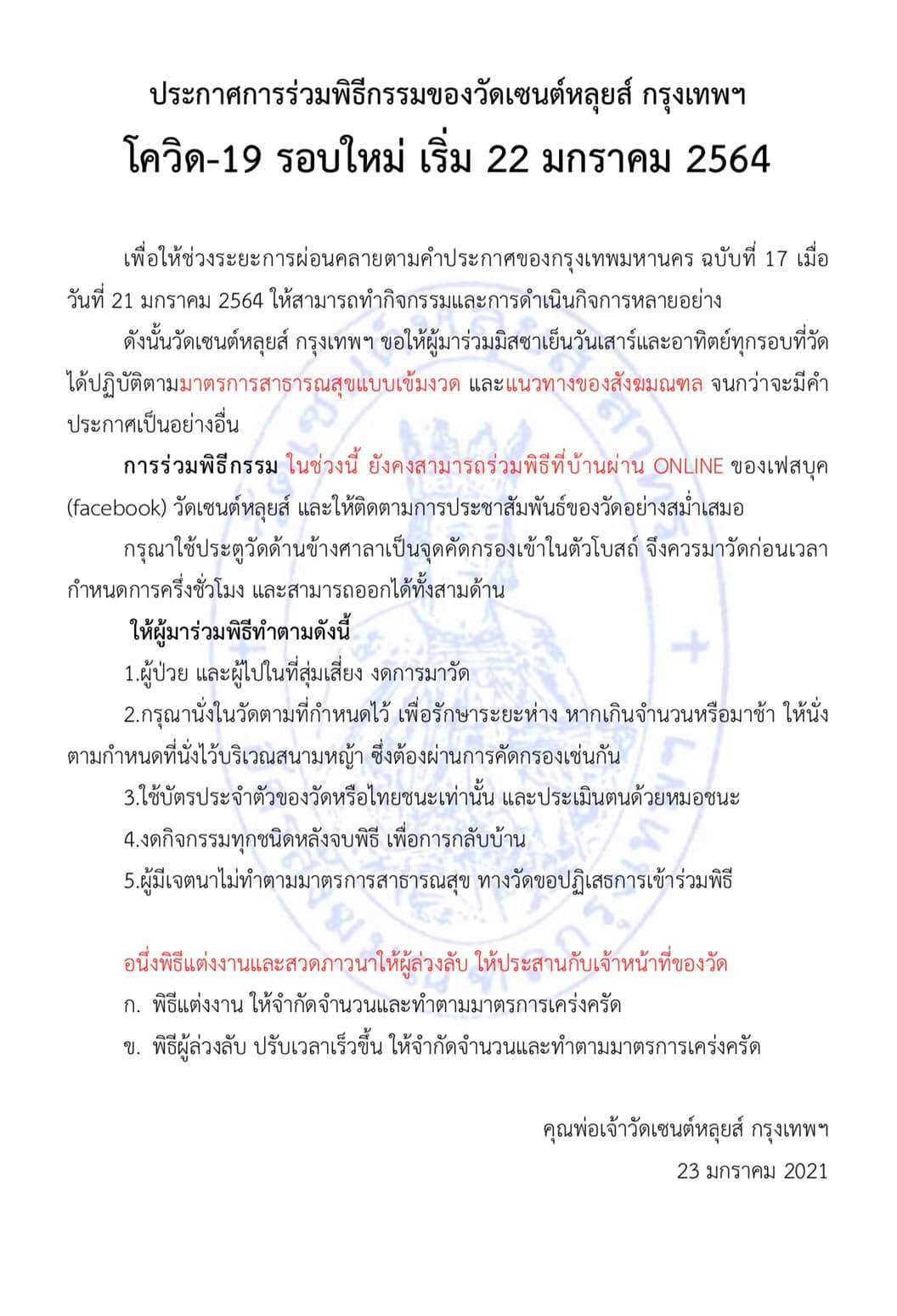 ประกาศการร่วมพิธีกรรมของวัดเซนต์หลุยส์ กรุงเทพฯ

โควิด-19 รอบใหม่ เริ่ม 22 มกราคม 2564

เพื่อให้ช่วงระยะการผ่อนคลายตามคำประกาศของกรุงเทพมหานคร ฉบับที่ 17 เมื่อวันที่ 21 มกราคม 2564 ให้สามารถทำกิจกรรมและการดำเนินกิจการหลายอย่าง

ดังนั้นวัดเซนต์หลุยส์ กรุงเทพฯ ขอให้ผู้มาร่วมมิสซาเย็นวันเสาร์และอาทิตย์ทุกรอบที่วัดได้ปฏิบัติตามมาตรการสาธารณสุขแบบเข้มงวด และแนวทางของสังฆมณฑล จนกว่าจะมีคำประกาศเป็นอย่างอื่น

การร่วมพิธีกรรม ในช่วงนี้ ยังคงสามารถร่วมพิธีที่บ้านผ่าน ONLINE ของเฟสบุค (facebook) วัดเซนต์หลุยส์ และให้ติดตามการประชาสัมพันธ์ของวัดอย่างสม่ำเสมอ

กรุณาใช้ประตูวัดด้านข้างศาลาเป็นจุดคัดกรองเข้าในตัวโบสถ์ จึงควรมาวัดก่อนเวลากำหนดการครึ่งชั่วโมง และสามารถออกได้ทั้งสามด้าน

ให้ผู้มาร่วมพิธีทำตามดังนี้

1.ผู้ป่วย และผู้ไปในที่สุ่มเสี่ยง งดการมาวัด

2.กรุณานั่งในวัดตามที่กำหนดไว้ เพื่อรักษาระยะห่าง หากเกินจำนวนหรือมาช้า ให้นั่งตามกำหนดที่นั่งไว้บริเวณสนามหญ้า ซึ่งต้องผ่านการคัดกรองเช่นกัน

3.ใช้บัตรประจำตัวของวัดหรือไทยชนะเท่านั้น และประเมินตนด้วยหมอชนะ

4.งดกิจกรรมทุกชนิดหลังจบพิธี เพื่อการกลับบ้าน

5.ผู้มีเจตนาไม่ทำตามมาตรการสาธารณสุข ทางวัดขอปฏิเสธการเข้าร่วมพิธี

อนึ่งพิธีแต่งงานและสวดภาวนาให้ผู้ล่วงลับ ให้ประสานกับเจ้าหน้าที่ของวัด

ก. พิธีแต่งงาน ให้จำกัดจำนวนและทำตามมาตรการเคร่งครัด

ข. พิธีผู้ล่วงลับ ปรับเวลาเร็วขึ้น ให้จำกัดจำนวนและทำตามมาตรการเคร่งครัด

คุณพ่อเจ้าวัดเซนต์หลุยส์ กรุงเทพฯ

23 มกราคม 2021